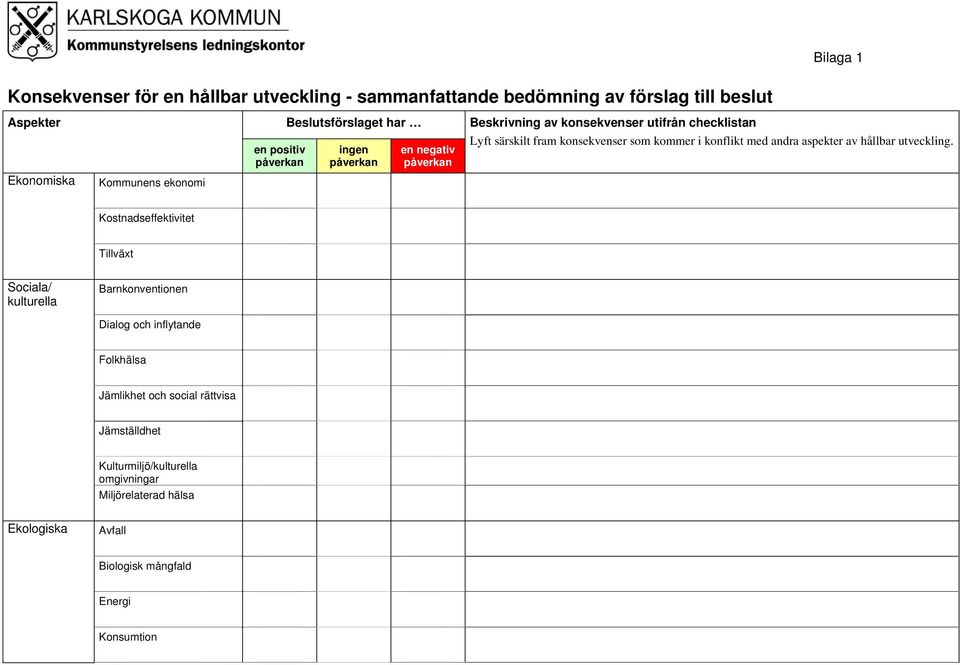 KARLSKOGA KOMMUN
Kommunstyrelsens ledningskontor

Bilaga 1

Konsekvenser för en hållbar utveckling - sammanfattande bedömning av förslag till beslut

| Aspekter | | Beslutsförslaget har … | | | Beskrivning av konsekvenser utifrån checklistan |
|---|---|---|---|---|---|
| | | en positiv påverkan | ingen påverkan | en negativ påverkan | Lyft särskilt fram konsekvenser som kommer i konflikt med andra aspekter av hållbar utveckling. |
| Ekonomiska | Kommunens ekonomi | | | | |
| | Kostnadseffektivitet | | | | |
| | Tillväxt | | | | |
| Sociala/ kulturella | Barnkonventionen | | | | |
| | Dialog och inflytande | | | | |
| | Folkhälsa | | | | |
| | Jämlikhet och social rättvisa | | | | |
| | Jämställdhet | | | | |
| | Kulturmiljö/kulturella omgivningar | | | | |
| | Miljörelaterad hälsa | | | | |
| Ekologiska | Avfall | | | | |
| | Biologisk mångfald | | | | |
| | Energi | | | | |
| | Konsumtion | | | | |